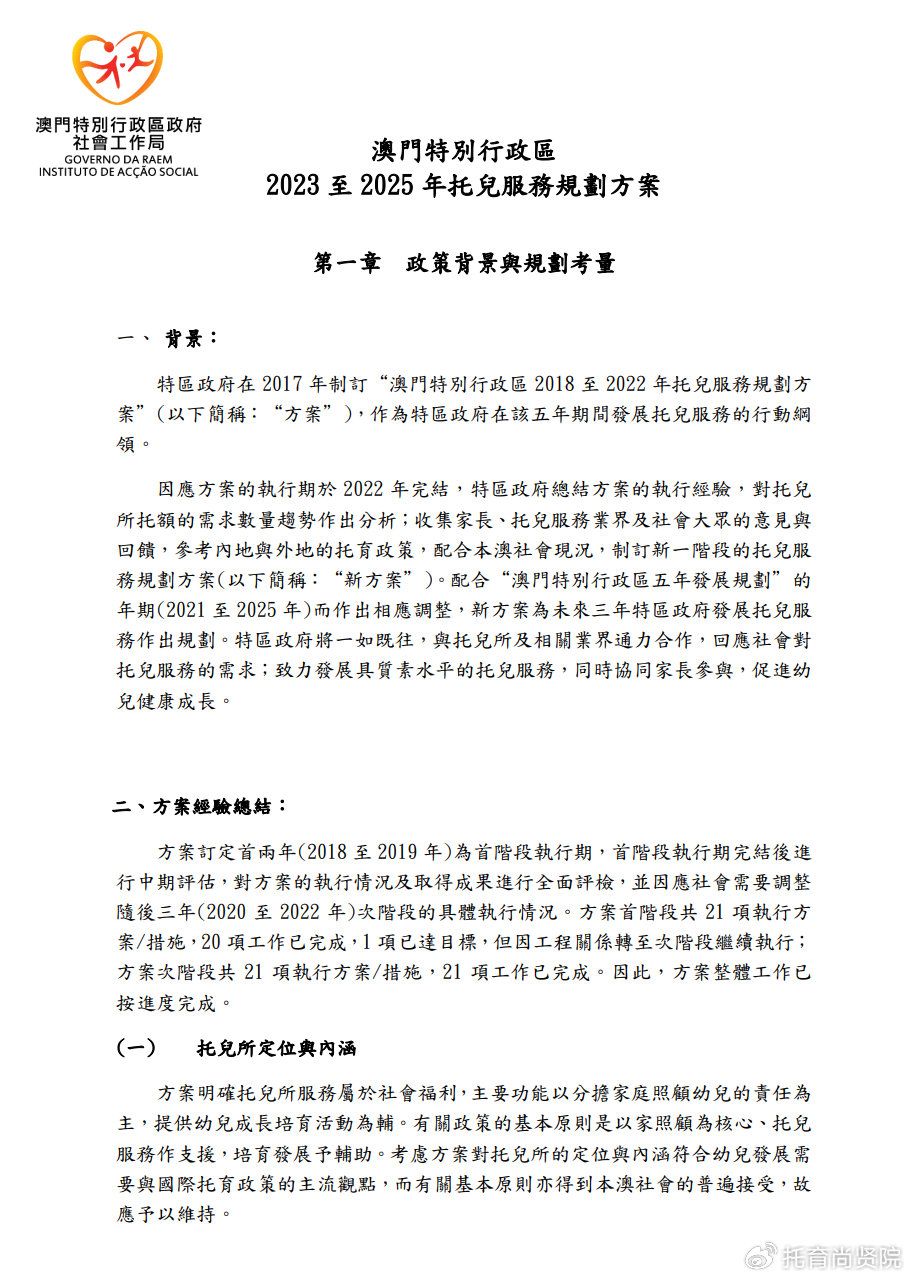 澳門特別行政區政府
社會工作局
GOVERNO DA RAEM
INSTITUTO DE ACÇÃO SOCIAL

澳門特別行政區
2023 至 2025 年托兒服務規劃方案

第一章　政策背景與規劃考量

一、 背景：

特區政府在 2017 年制訂“澳門特別行政區 2018 至 2022 年托兒服務規劃方案”（以下簡稱：“方案”），作為特區政府在該五年期間發展托兒服務的行動綱領。

因應方案的執行期於 2022 年完結，特區政府總結方案的執行經驗，對托兒所托額的需求數量趨勢作出分析；收集家長、托兒服務業界及社會大眾的意見與回饋，參考內地與外地的托育政策，配合本澳社會現況，制訂新一階段的托兒服務規劃方案(以下簡稱：“新方案”)。配合“澳門特別行政區五年發展規劃”的年期(2021 至 2025 年)而作出相應調整，新方案為未來三年特區政府發展托兒服務作出規劃。特區政府將一如既往，與托兒所及相關業界通力合作，回應社會對托兒服務的需求；致力發展具質素水平的托兒服務，同時協同家長參與，促進幼兒健康成長。

二、方案經驗總結：

方案訂定首兩年(2018 至 2019 年)為首階段執行期，首階段執行期完結後進行中期評估，對方案的執行情況及取得成果進行全面評檢，並因應社會需要調整隨後三年(2020 至 2022 年)次階段的具體執行情況。方案首階段共 21 項執行方案/措施，20 項工作已完成，1 項已達目標，但因工程關係轉至次階段繼續執行；方案次階段共 21 項執行方案/措施，21 項工作已完成。因此，方案整體工作已按進度完成。

（一）　托兒所定位與內涵

方案明確托兒所服務屬於社會福利，主要功能以分擔家庭照顧幼兒的責任為主，提供幼兒成長培育活動為輔。有關政策的基本原則是以家照顧為核心、托兒服務作支援，培育發展予輔助。考慮方案對托兒所的定位與內涵符合幼兒發展需要與國際托育政策的主流觀點，而有關基本原則亦得到本澳社會的普遍接受，故應予以維持。

托育尚贤院